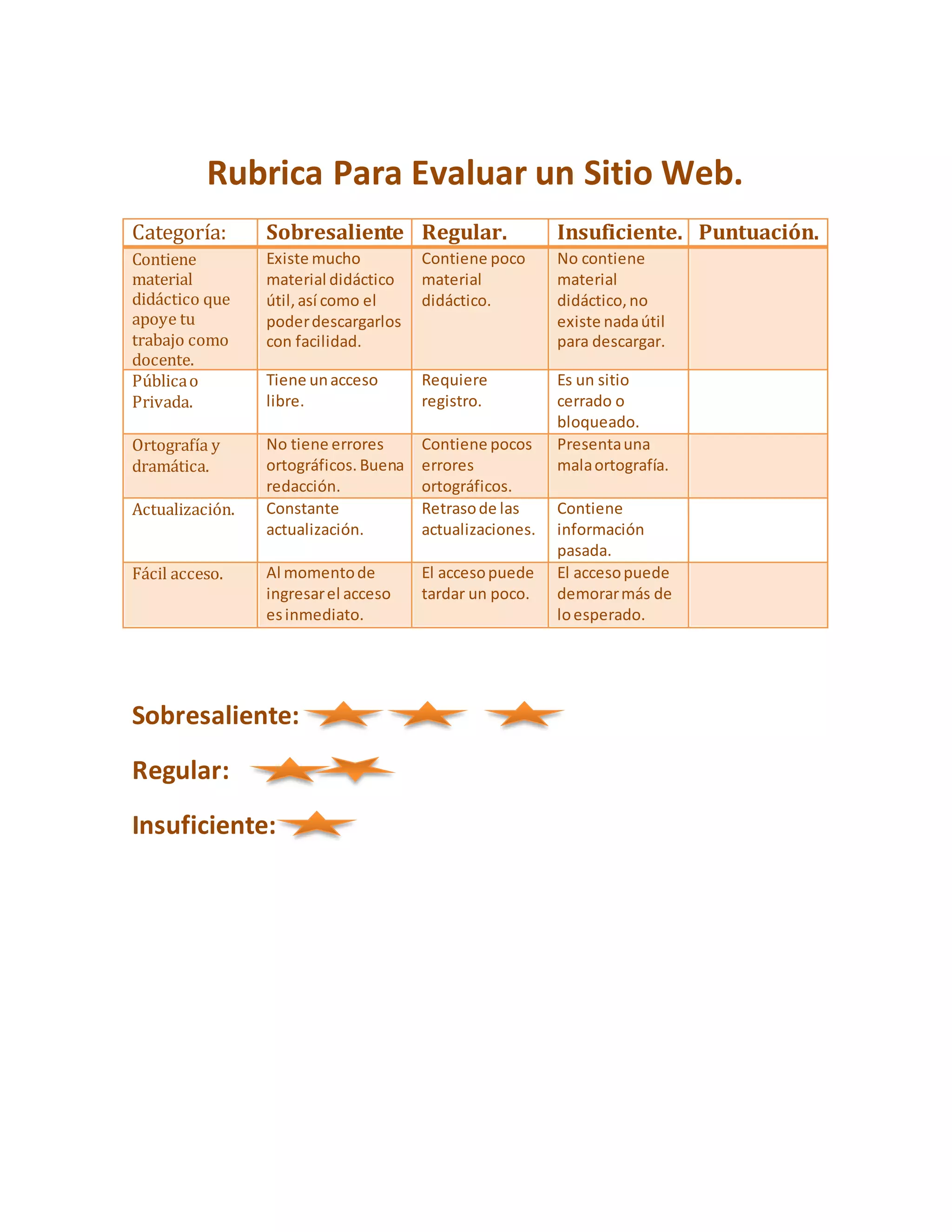 Rubrica Para Evaluar un Sitio Web.

| Categoría: | Sobresaliente | Regular. | Insuficiente. | Puntuación. |
|---|---|---|---|---|
| Contiene material didáctico que apoye tu trabajo como docente. | Existe mucho material didáctico útil, así como el poder descargarlos con facilidad. | Contiene poco material didáctico. | No contiene material didáctico, no existe nada útil para descargar. | |
| Pública o Privada. | Tiene un acceso libre. | Requiere registro. | Es un sitio cerrado o bloqueado. | |
| Ortografía y dramática. | No tiene errores ortográficos. Buena redacción. | Contiene pocos errores ortográficos. | Presenta una mala ortografía. | |
| Actualización. | Constante actualización. | Retraso de las actualizaciones. | Contiene información pasada. | |
| Fácil acceso. | Al momento de ingresar el acceso es inmediato. | El acceso puede tardar un poco. | El acceso puede demorar más de lo esperado. | |

Sobresaliente:

Regular:

Insuficiente: